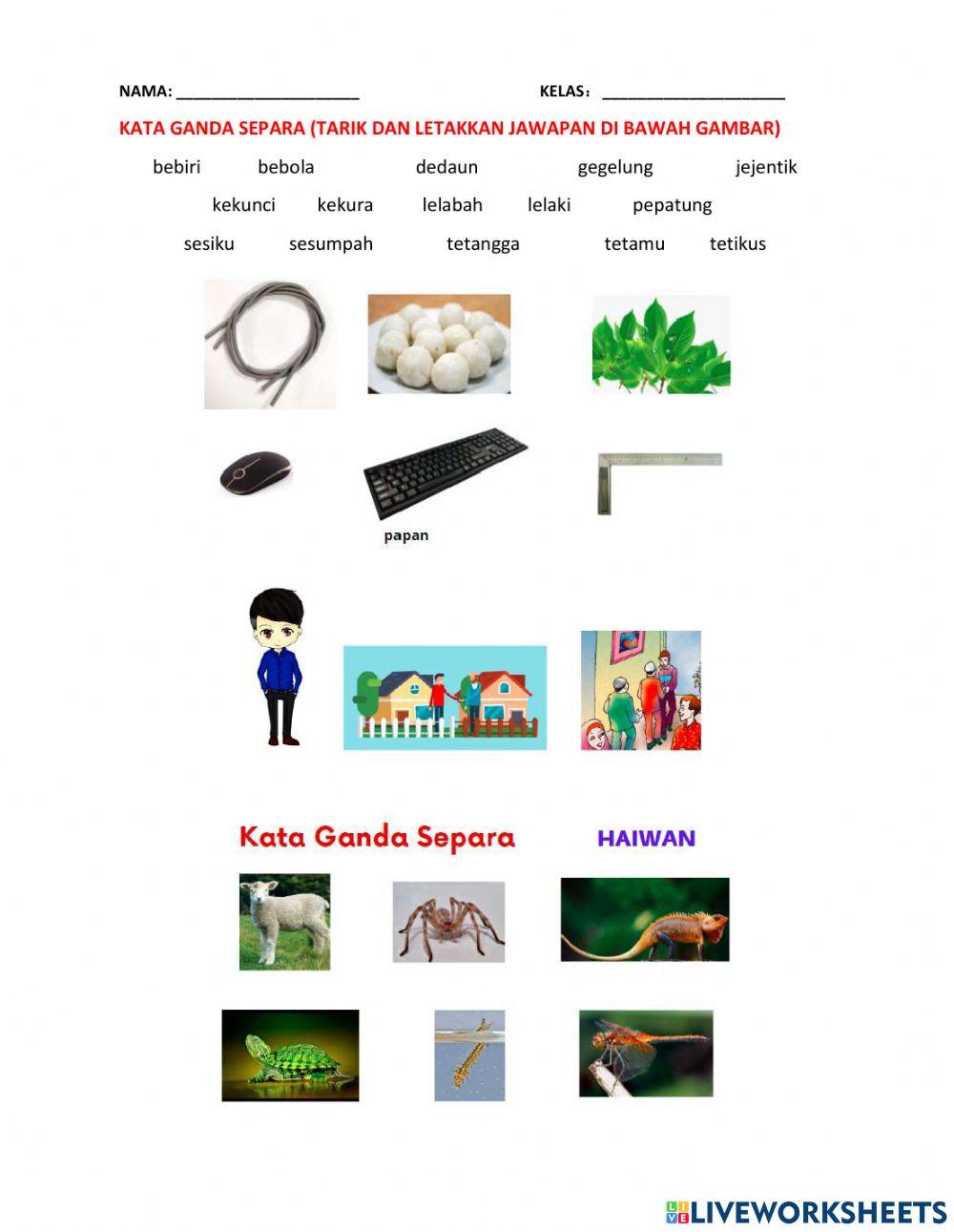 NAMA: ______________________ KELAS: ______________________

KATA GANDA SEPARA (TARIK DAN LETAKKAN JAWAPAN DI BAWAH GAMBAR)

bebiri bebola dedaun gegelung jejentik

kekunci kekura lelabah lelaki pepatung

sesiku sesumpah tetangga tetamu tetikus

papan

Kata Ganda Separa

HAIWAN

LIVEWORKSHEETS